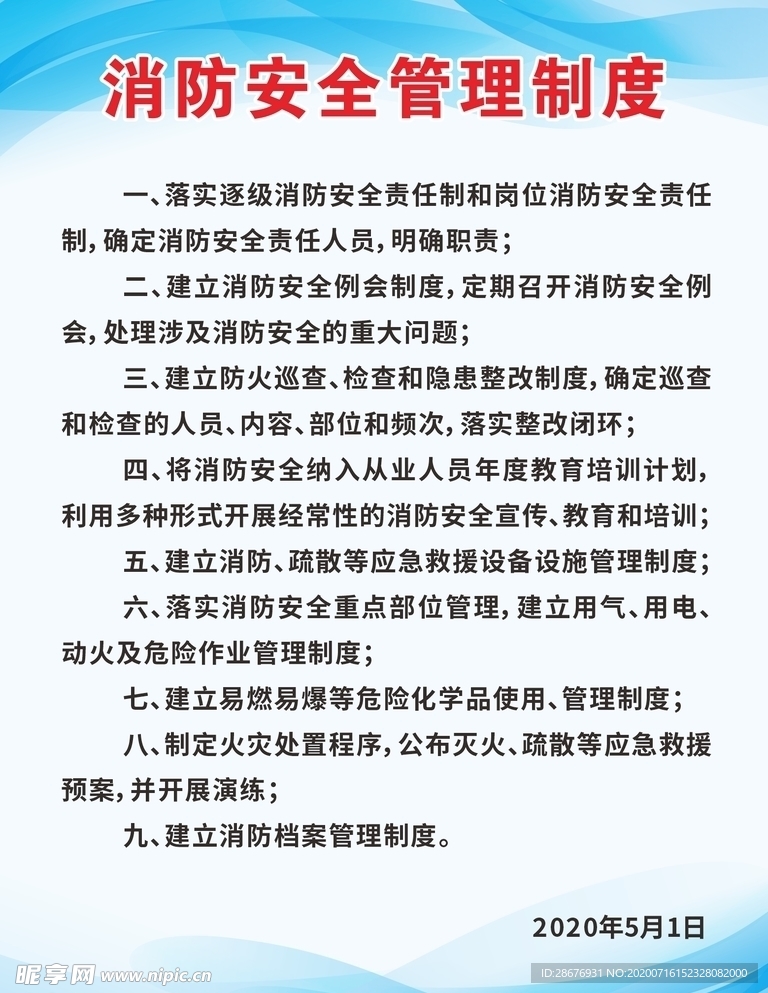 消防安全管理制度

一、落实逐级消防安全责任制和岗位消防安全责任制，确定消防安全责任人员，明确职责；

二、建立消防安全例会制度，定期召开消防安全例会，处理涉及消防安全的重大问题；

三、建立防火巡查、检查和隐患整改制度，确定巡查和检查的人员、内容、部位和频次，落实整改闭环；

四、将消防安全纳入从业人员年度教育培训计划，利用多种形式开展经常性的消防安全宣传、教育和培训；

五、建立消防、疏散等应急救援设备设施管理制度；

六、落实消防安全重点部位管理，建立用气、用电、动火及危险作业管理制度；

七、建立易燃易爆等危险化学品使用、管理制度；

八、制定火灾处置程序，公布灭火、疏散等应急救援预案，并开展演练；

九、建立消防档案管理制度。

2020年5月1日

昵享网 www.nipic.cn

ID:28676931 NO:20200716152328082000